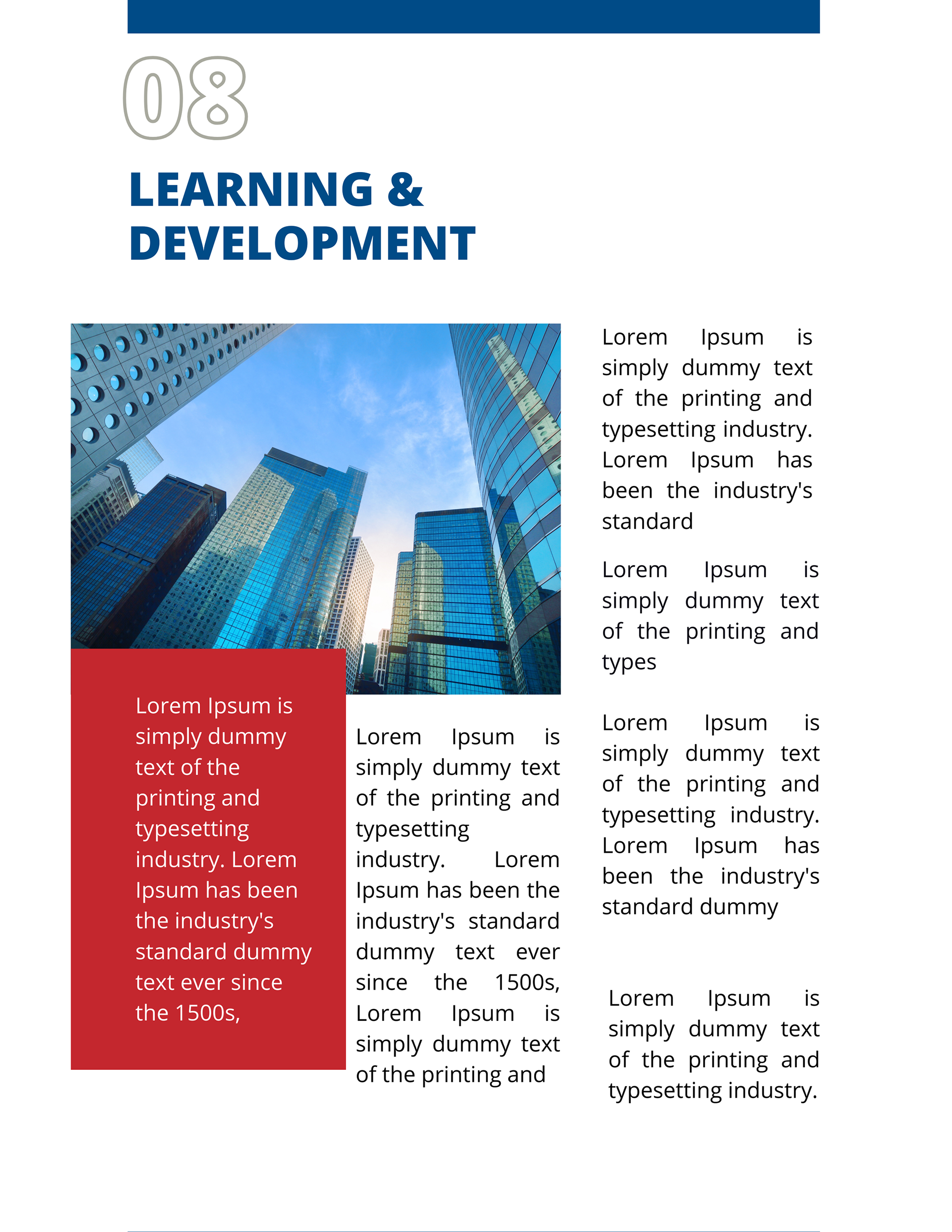 08

LEARNING & DEVELOPMENT

Lorem Ipsum is simply dummy text of the printing and typesetting industry. Lorem Ipsum has been the industry's standard dummy text ever since the 1500s,

Lorem Ipsum is simply dummy text of the printing and typesetting industry. Lorem Ipsum has been the industry's standard dummy text ever since the 1500s, Lorem Ipsum is simply dummy text of the printing and

Lorem Ipsum is simply dummy text of the printing and typesetting industry. Lorem Ipsum has been the industry's standard

Lorem Ipsum is simply dummy text of the printing and types

Lorem Ipsum is simply dummy text of the printing and typesetting industry. Lorem Ipsum has been the industry's standard dummy

Lorem Ipsum is simply dummy text of the printing and typesetting industry.